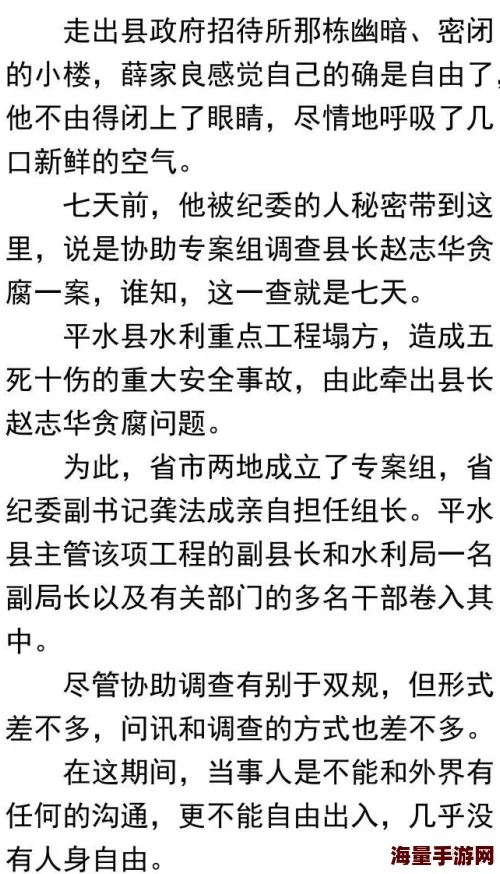 走出县政府招待所那栋幽暗、密闭的小楼，薛家良感觉自己的确是自由了，他不由得闭上了眼睛，尽情地呼吸了几口新鲜的空气。

七天前，他被纪委的人秘密带到这里，说是协助专案组调查县长赵志华贪腐一案，谁知，这一查就是七天。

平水县水利重点工程塌方，造成五死十伤的重大安全事故，由此牵出县长赵志华贪腐问题。

为此，省市两地成立了专案组，省纪委副书记龚法成亲自担任组长。平水县主管该项工程的副县长和水利局一名副局长以及有关部门的多名干部卷入其中。

尽管协助调查有别于双规，但形式差不多，问讯和调查的方式也差不多。

在这期间，当事人是不能和外界有任何的沟通，更不能自由出入，几乎没有人身自由。

海量手游网